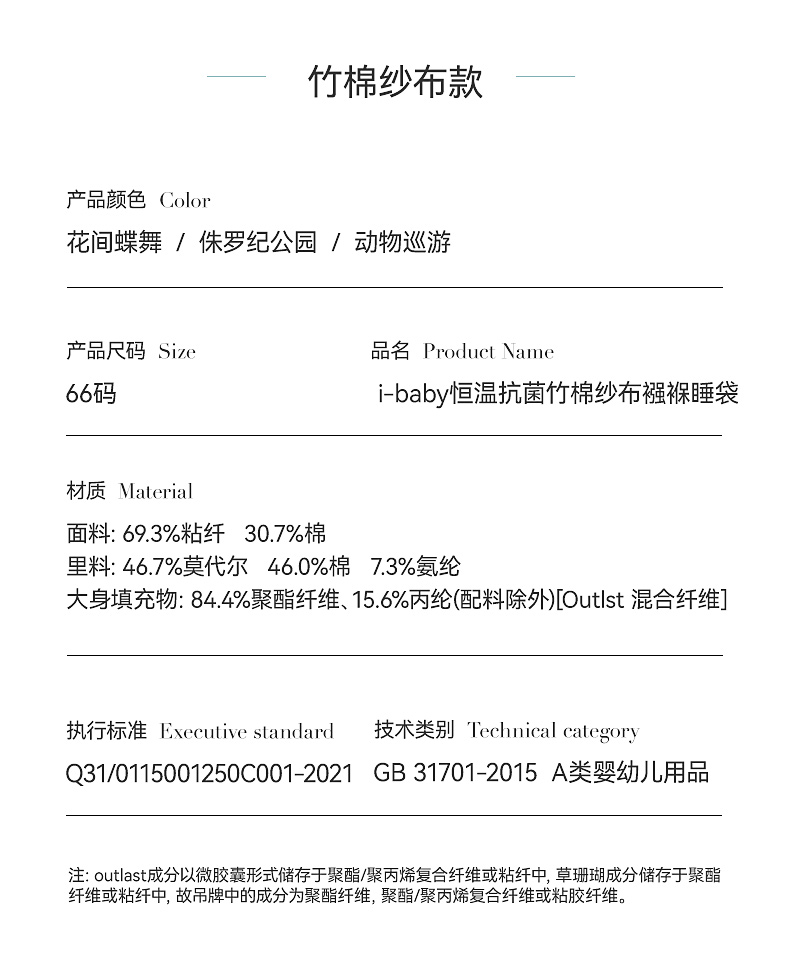 竹棉纱布款

产品颜色 Color

花间蝶舞 / 侏罗纪公园 / 动物巡游

产品尺码 Size

66码

品名 Product Name

i-baby恒温抗菌竹棉纱布襁褓睡袋

材质 Material

面料: 69.3%粘纤 30.7%棉
里料: 46.7%莫代尔 46.0%棉 7.3%氨纶
大身填充物: 84.4%聚酯纤维、15.6%丙纶(配料除外)[Outlst 混合纤维]

执行标准 Executive standard

Q31/0115001250C001-2021

技术类别 Technical category

GB 31701-2015 A类婴幼儿用品

注: outlast成分以微胶囊形式储存于聚酯/聚丙烯复合纤维或粘纤中, 草珊瑚成分储存于聚酯纤维或粘纤中, 故吊牌中的成分为聚酯纤维, 聚酯/聚丙烯复合纤维或粘胶纤维。